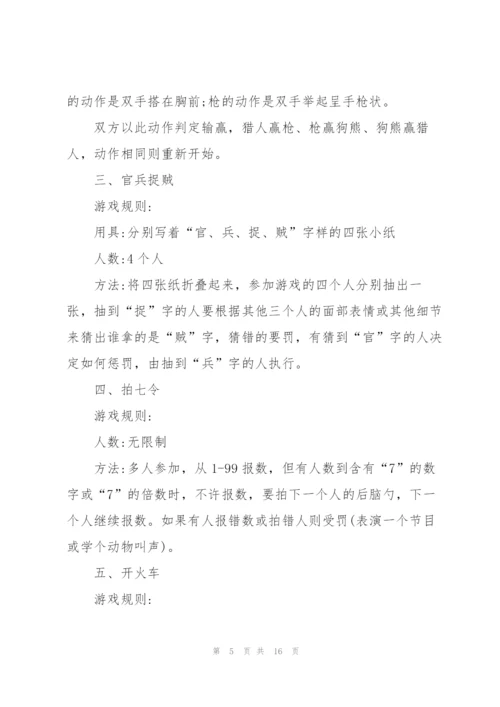 的动作是双手搭在胸前;枪的动作是双手举起呈手枪状。

双方以此动作判定输赢，猎人赢枪、枪赢狗熊、狗熊赢猎人，动作相同则重新开始。

三、官兵捉贼

游戏规则:

用具:分别写着“官、兵、捉、贼”字样的四张小纸

人数:4个人

方法:将四张纸折叠起来，参加游戏的四个人分别抽出一张，抽到“捉”字的人要根据其他三个人的面部表情或其他细节来猜出谁拿的是“贼”字，猜错的要罚，有猜到“官”字的人决定如何惩罚，由抽到“兵”字的人执行。

四、拍七令

游戏规则:

人数:无限制

方法:多人参加，从1-99报数，但有人数到含有“7”的数字或“7”的倍数时，不许报数，要拍下一个人的后脑勺，下一个人继续报数。如果有人报错数或拍错人则受罚(表演一个节目或学个动物叫声)。

五、开火车

游戏规则:

第 5 页 共 16 页